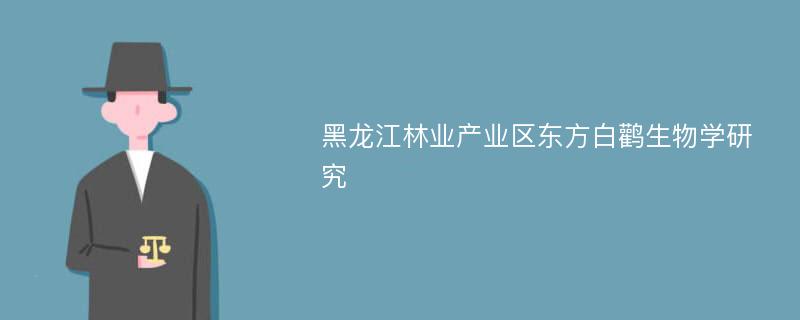 黑龙江林业产业区东方白鹳生物学研究